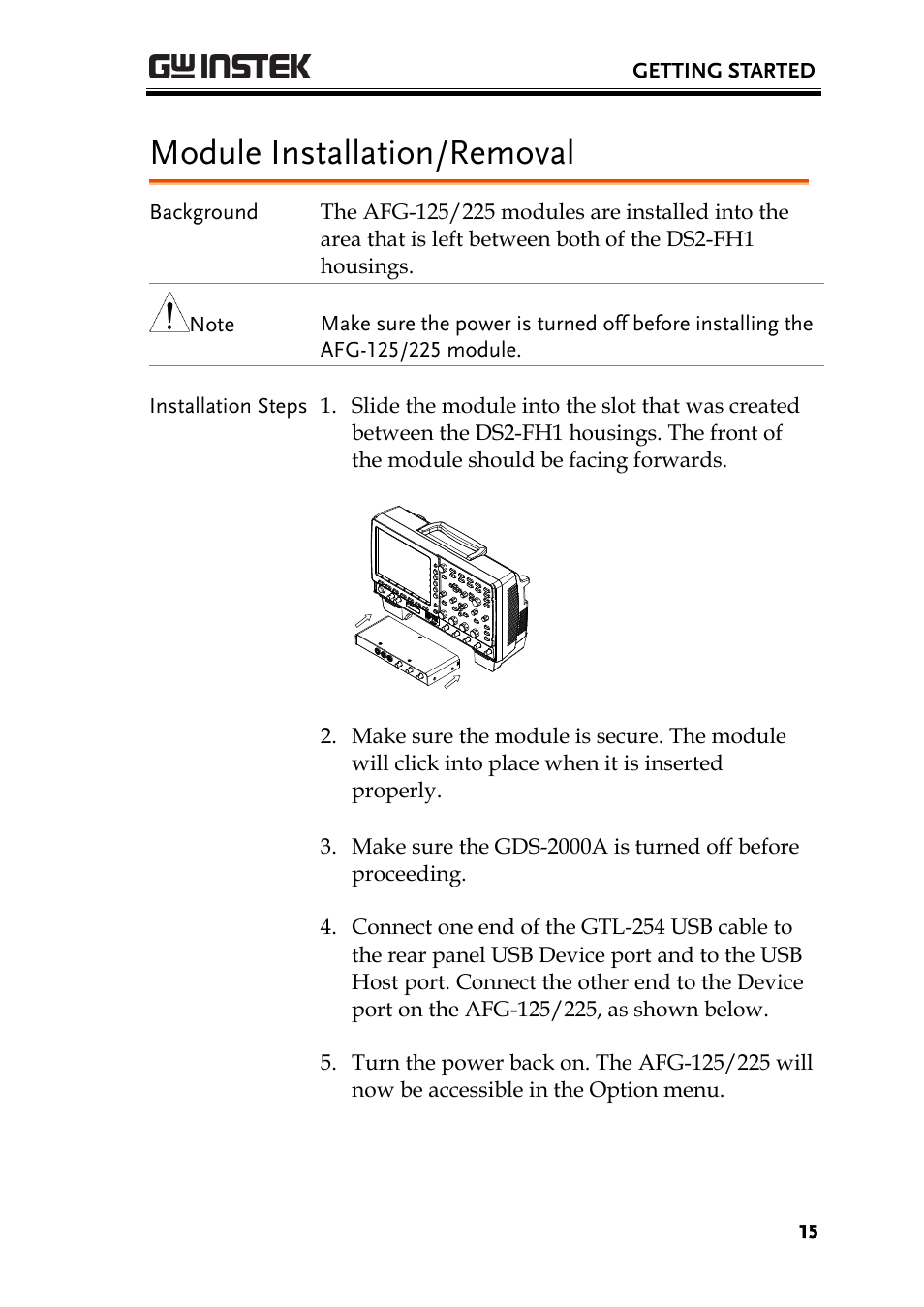 GW INSTEK

GETTING STARTED

Module Installation/Removal

Background

The AFG-125/225 modules are installed into the area that is left between both of the DS2-FH1 housings.

Note

Make sure the power is turned off before installing the AFG-125/225 module.

Installation Steps

1. Slide the module into the slot that was created between the DS2-FH1 housings. The front of the module should be facing forwards.

2. Make sure the module is secure. The module will click into place when it is inserted properly.

3. Make sure the GDS-2000A is turned off before proceeding.

4. Connect one end of the GTL-254 USB cable to the rear panel USB Device port and to the USB Host port. Connect the other end to the Device port on the AFG-125/225, as shown below.

5. Turn the power back on. The AFG-125/225 will now be accessible in the Option menu.

15